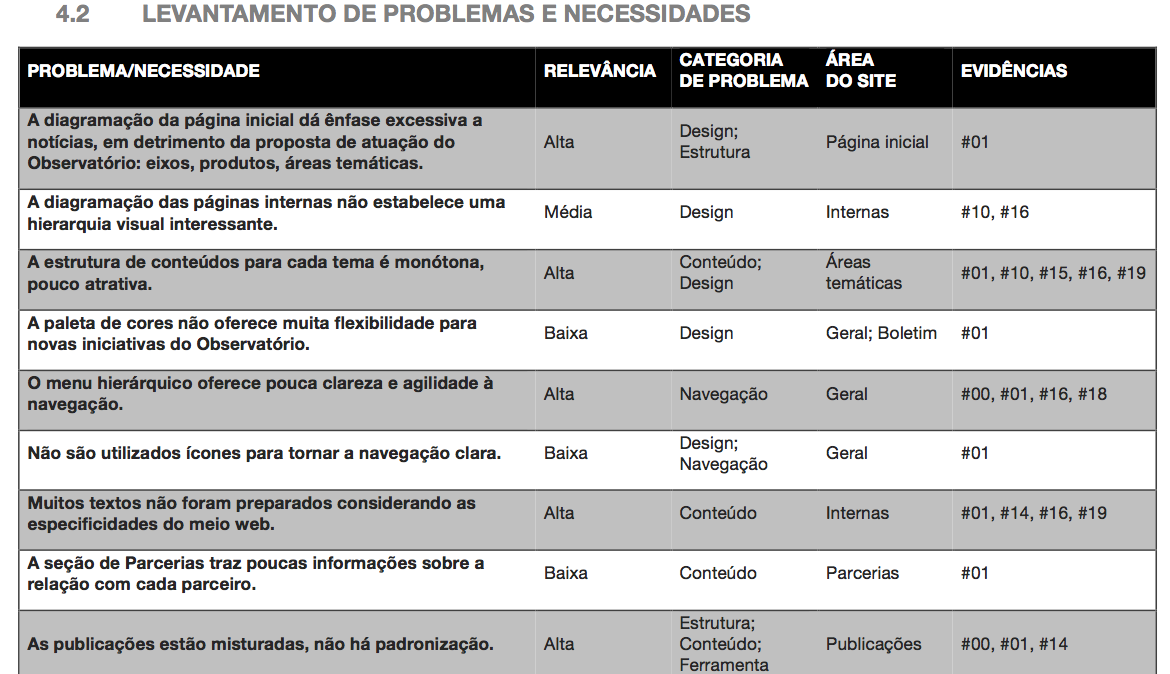 4.2 LEVANTAMENTO DE PROBLEMAS E NECESSIDADES

| PROBLEMA/NECESSIDADE | RELEVÂNCIA | CATEGORIA DE PROBLEMA | ÁREA DO SITE | EVIDÊNCIAS |
|---|---|---|---|---|
| A diagramação da página inicial dá ênfase excessiva a notícias, em detrimento da proposta de atuação do Observatório: eixos, produtos, áreas temáticas. | Alta | Design; Estrutura | Página inicial | #01 |
| A diagramação das páginas internas não estabelece uma hierarquia visual interessante. | Média | Design | Internas | #10, #16 |
| A estrutura de conteúdos para cada tema é monótona, pouco atrativa. | Alta | Conteúdo; Design | Áreas temáticas | #01, #10, #15, #16, #19 |
| A paleta de cores não oferece muita flexibilidade para novas iniciativas do Observatório. | Baixa | Design | Geral; Boletim | #01 |
| O menu hierárquico oferece pouca clareza e agilidade à navegação. | Alta | Navegação | Geral | #00, #01, #16, #18 |
| Não são utilizados ícones para tornar a navegação clara. | Baixa | Design; Navegação | Geral | #01 |
| Muitos textos não foram preparados considerando as especificidades do meio web. | Alta | Conteúdo | Internas | #01, #14, #16, #19 |
| A seção de Parcerias traz poucas informações sobre a relação com cada parceiro. | Baixa | Conteúdo | Parcerias | #01 |
| As publicações estão misturadas, não há padronização. | Alta | Estrutura; Conteúdo; Ferramenta | Publicações | #00, #01, #14 |